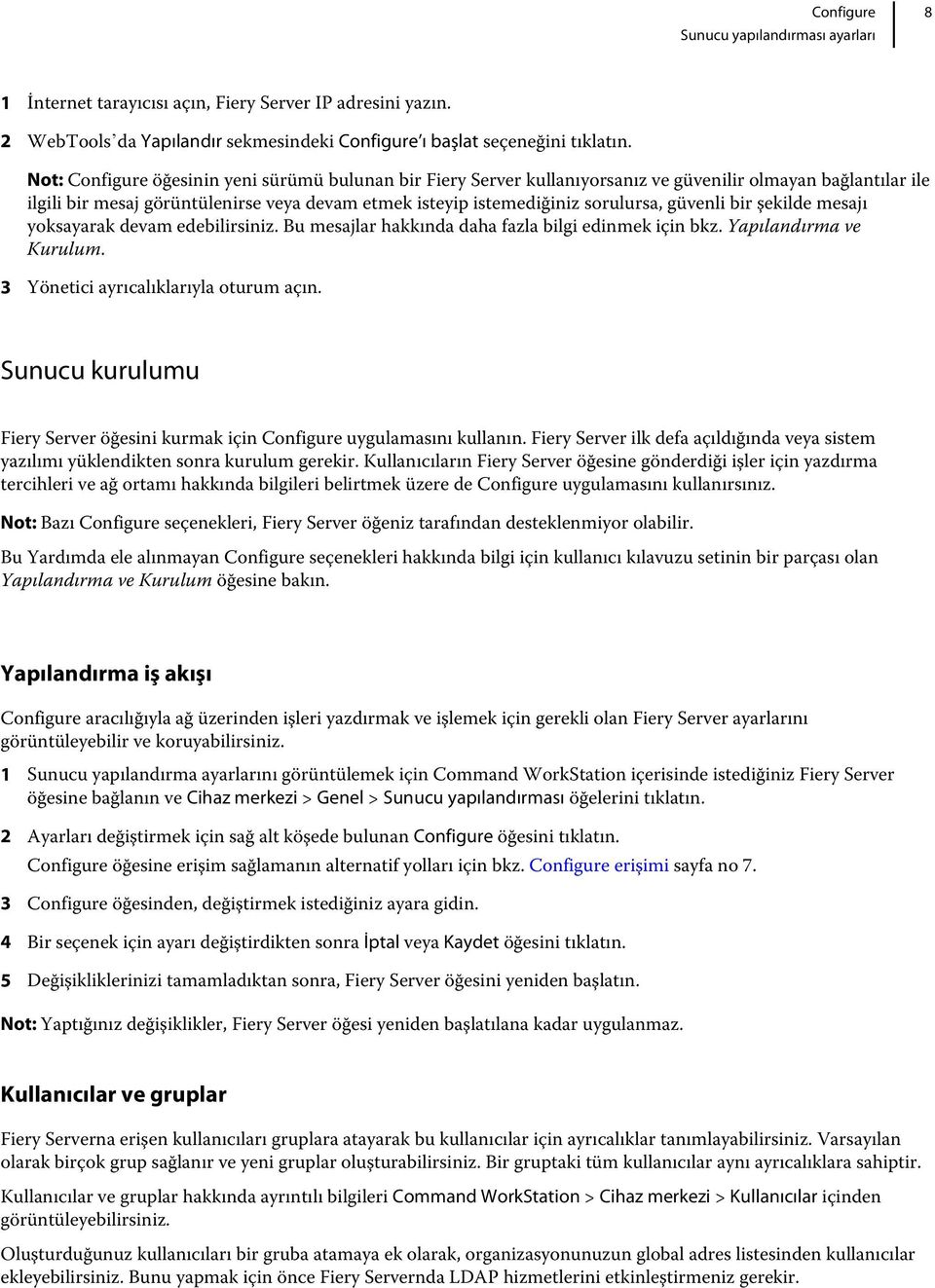 Configure
Sunucu yapılandırması ayarları
8

1 İnternet tarayıcısı açın, Fiery Server IP adresini yazın.

2 WebTools'da Yapılandır sekmesindeki Configure'ı başlat seçeneğini tıklatın.

Not: Configure öğesinin yeni sürümü bulunan bir Fiery Server kullanıyorsanız ve güvenilir olmayan bağlantılar ile ilgili bir mesaj görüntülenirse veya devam etmek isteyip istemediğiniz sorulursa, güvenli bir şekilde mesajı yoksayarak devam edebilirsiniz. Bu mesajlar hakkında daha fazla bilgi edinmek için bkz. Yapılandırma ve Kurulum.

3 Yönetici ayrıcalıklarıyla oturum açın.

Sunucu kurulumu

Fiery Server öğesini kurmak için Configure uygulamasını kullanın. Fiery Server ilk defa açıldığında veya sistem yazılımı yüklendikten sonra kurulum gerekir. Kullanıcıların Fiery Server öğesine gönderdiği işler için yazdırma tercihleri ve ağ ortamı hakkında bilgileri belirtmek üzere de Configure uygulamasını kullanırsınız.

Not: Bazı Configure seçenekleri, Fiery Server öğeniz tarafından desteklenmiyor olabilir.

Bu Yardımda ele alınmayan Configure seçenekleri hakkında bilgi için kullanıcı kılavuzu setinin bir parçası olan Yapılandırma ve Kurulum öğesine bakın.

Yapılandırma iş akışı

Configure aracılığıyla ağ üzerinden işleri yazdırmak ve işlemek için gerekli olan Fiery Server ayarlarını görüntüleyebilir ve koruyabilirsiniz.

1 Sunucu yapılandırma ayarlarını görüntülemek için Command WorkStation içerisinde istediğiniz Fiery Server öğesine bağlanın ve Cihaz merkezi > Genel > Sunucu yapılandırması öğelerini tıklatın.

2 Ayarları değiştirmek için sağ alt köşede bulunan Configure öğesini tıklatın.
Configure öğesine erişim sağlamanın alternatif yolları için bkz. Configure erişimi sayfa no 7.

3 Configure öğesinden, değiştirmek istediğiniz ayara gidin.

4 Bir seçenek için ayarı değiştirdikten sonra İptal veya Kaydet öğesini tıklatın.

5 Değişikliklerinizi tamamladıktan sonra, Fiery Server öğesini yeniden başlatın.

Not: Yaptığınız değişiklikler, Fiery Server öğesi yeniden başlatılana kadar uygulanmaz.

Kullanıcılar ve gruplar

Fiery Serverna erişen kullanıcıları gruplara atayarak bu kullanıcılar için ayrıcalıklar tanımlayabilirsiniz. Varsayılan olarak birçok grup sağlanır ve yeni gruplar oluşturabilirsiniz. Bir gruptaki tüm kullanıcılar aynı ayrıcalıklara sahiptir.

Kullanıcılar ve gruplar hakkında ayrıntılı bilgileri Command WorkStation > Cihaz merkezi > Kullanıcılar içinden görüntüleyebilirsiniz.

Oluşturduğunuz kullanıcıları bir gruba atamaya ek olarak, organizasyonunuzun global adres listesinden kullanıcılar ekleyebilirsiniz. Bunu yapmak için önce Fiery Servernda LDAP hizmetlerini etkinleştirmeniz gerekir.